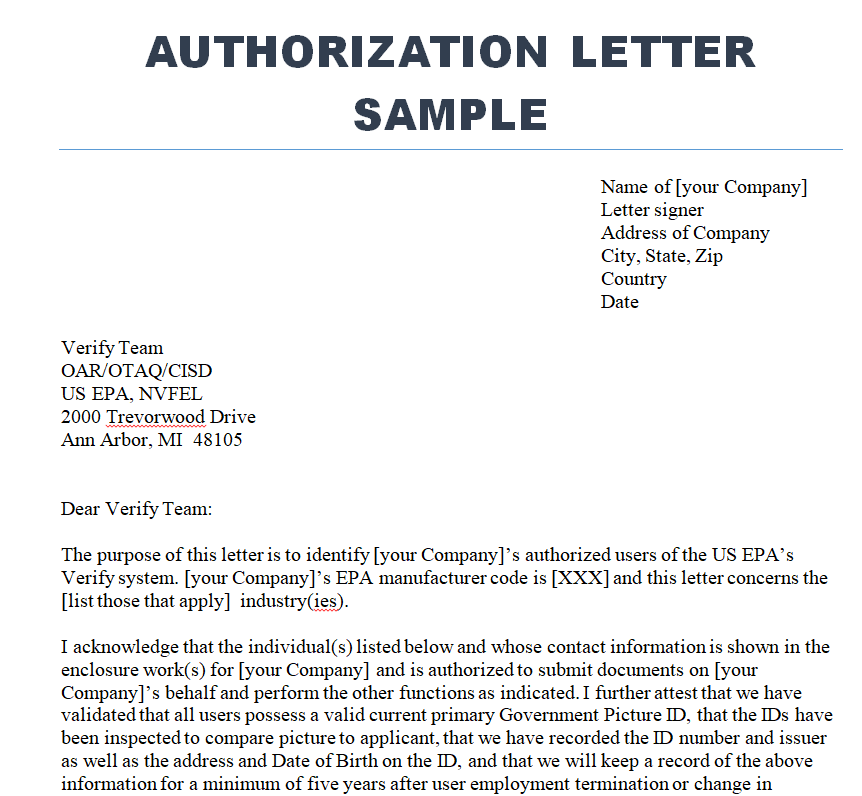 AUTHORIZATION LETTER SAMPLE

Name of [your Company]
Letter signer
Address of Company
City, State, Zip
Country
Date

Verify Team
OAR/OTAQ/CISD
US EPA, NVFEL
2000 Trevorwood Drive
Ann Arbor, MI 48105

Dear Verify Team:

The purpose of this letter is to identify [your Company]'s authorized users of the US EPA's Verify system. [your Company]'s EPA manufacturer code is [XXX] and this letter concerns the [list those that apply] industry(ies).

I acknowledge that the individual(s) listed below and whose contact information is shown in the enclosure work(s) for [your Company] and is authorized to submit documents on [your Company]'s behalf and perform the other functions as indicated. I further attest that we have validated that all users possess a valid current primary Government Picture ID, that the IDs have been inspected to compare picture to applicant, that we have recorded the ID number and issuer as well as the address and Date of Birth on the ID, and that we will keep a record of the above information for a minimum of five years after user employment termination or change in